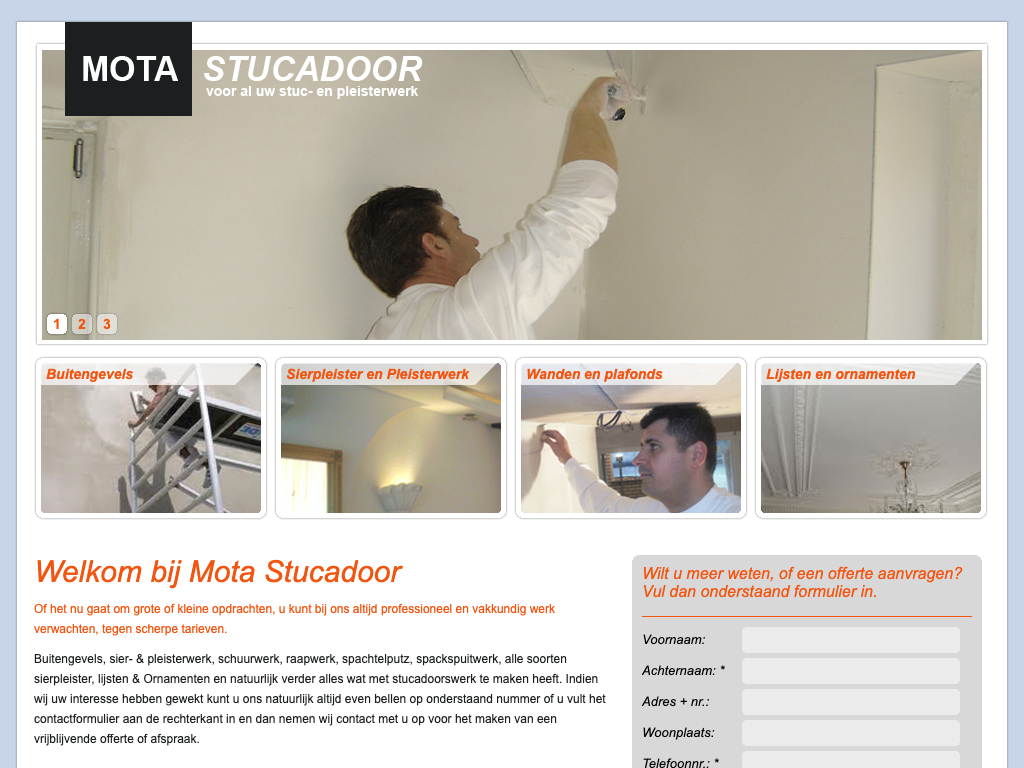 MOTA STUCADOOR
voor al uw stuc- en pleisterwerk

1 2 3

Buitengevels
Sierpleister en Pleisterwerk
Wanden en plafonds
Lijsten en ornamenten

Welkom bij Mota Stucadoor

Of het nu gaat om grote of kleine opdrachten, u kunt bij ons altijd professioneel en vakkundig werk verwachten, tegen scherpe tarieven.

Buitengevels, sier- & pleisterwerk, schuurwerk, raapwerk, spachtelputz, spackspuitwerk, alle soorten sierpleister, lijsten & Ornamenten en natuurlijk verder alles wat met stucadoorswerk te maken heeft. Indien wij uw interesse hebben gewekt kunt u ons natuurlijk altijd even bellen op onderstaand nummer of u vult het contactformulier aan de rechterkant in en dan nemen wij contact met u op voor het maken van een vrijblijvende offerte of afspraak.

Wilt u meer weten, of een offerte aanvragen? Vul dan onderstaand formulier in.

Voornaam:
Achternaam: *
Adres + nr.:
Woonplaats:
Telefoonnr.: *